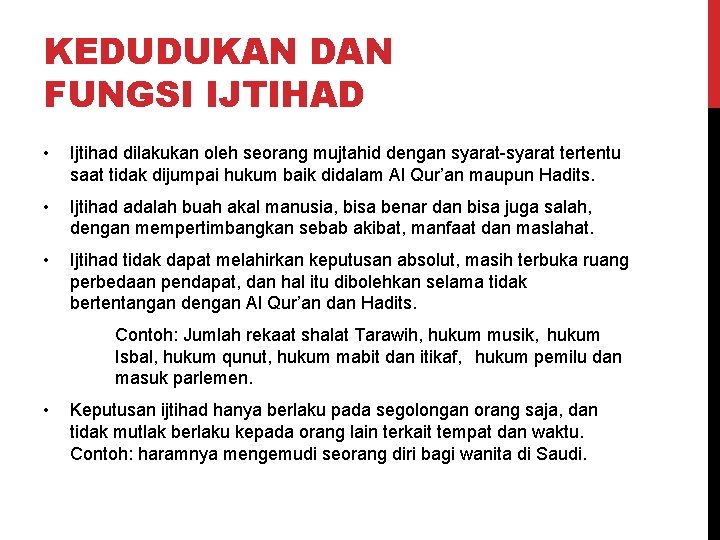 KEDUDUKAN DAN FUNGSI IJTIHAD

• Ijtihad dilakukan oleh seorang mujtahid dengan syarat-syarat tertentu saat tidak dijumpai hukum baik didalam Al Qur'an maupun Hadits.

• Ijtihad adalah buah akal manusia, bisa benar dan bisa juga salah, dengan mempertimbangkan sebab akibat, manfaat dan maslahat.

• Ijtihad tidak dapat melahirkan keputusan absolut, masih terbuka ruang perbedaan pendapat, dan hal itu dibolehkan selama tidak bertentangan dengan Al Qur'an dan Hadits.

Contoh: Jumlah rekaat shalat Tarawih, hukum musik, hukum Isbal, hukum qunut, hukum mabit dan itikaf, hukum pemilu dan masuk parlemen.

• Keputusan ijtihad hanya berlaku pada segolongan orang saja, dan tidak mutlak berlaku kepada orang lain terkait tempat dan waktu. Contoh: haramnya mengemudi seorang diri bagi wanita di Saudi.